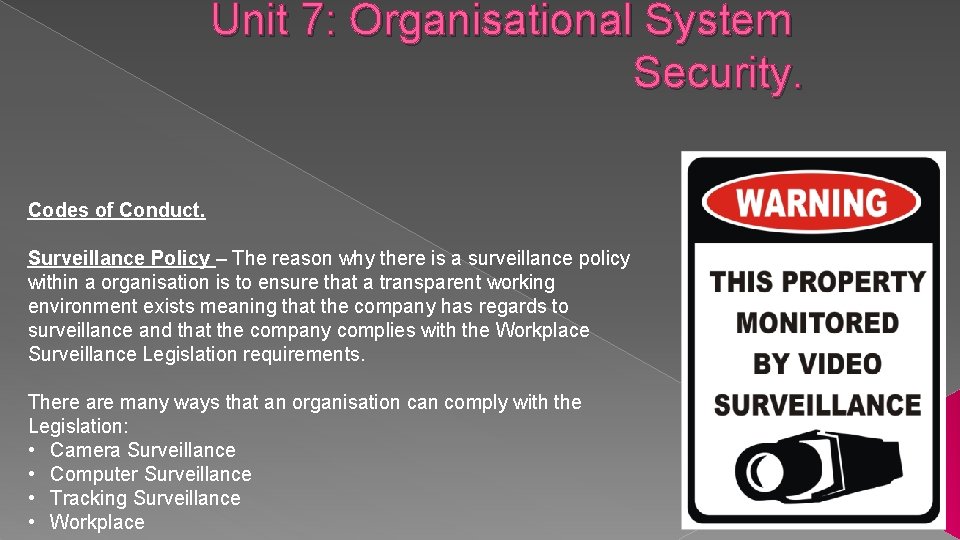 Unit 7: Organisational System Security.

Codes of Conduct.

Surveillance Policy – The reason why there is a surveillance policy within a organisation is to ensure that a transparent working environment exists meaning that the company has regards to surveillance and that the company complies with the Workplace Surveillance Legislation requirements.

There are many ways that an organisation can comply with the Legislation:
• Camera Surveillance
• Computer Surveillance
• Tracking Surveillance
• Workplace

WARNING

THIS PROPERTY MONITORED BY VIDEO SURVEILLANCE